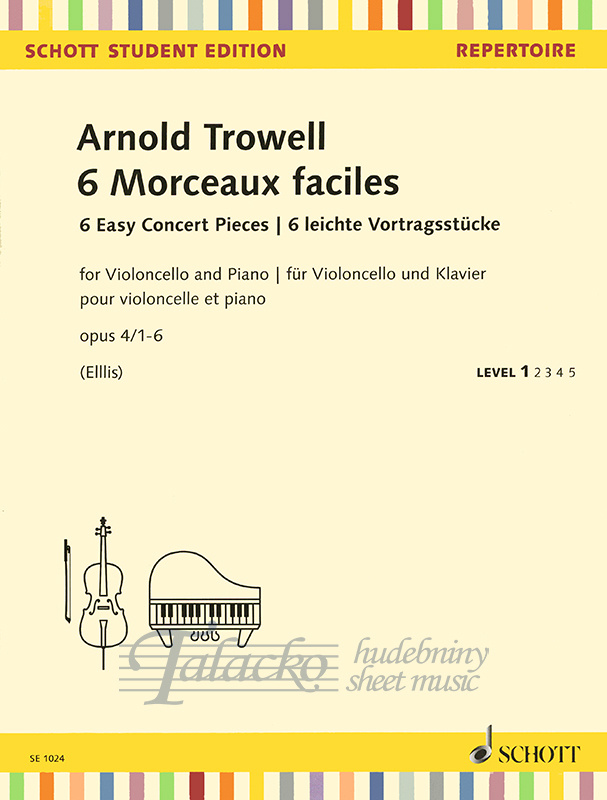 SCHOTT STUDENT EDITION
REPERTOIRE

Arnold Trowell
6 Morceaux faciles
6 Easy Concert Pieces | 6 leichte Vortragsstücke

for Violoncello and Piano | für Violoncello und Klavier
pour violoncelle et piano

opus 4/1-6

(Elllis)

LEVEL 1 2 3 4 5

Talacko hudebniny sheet music

SE 1024

SCHOTT